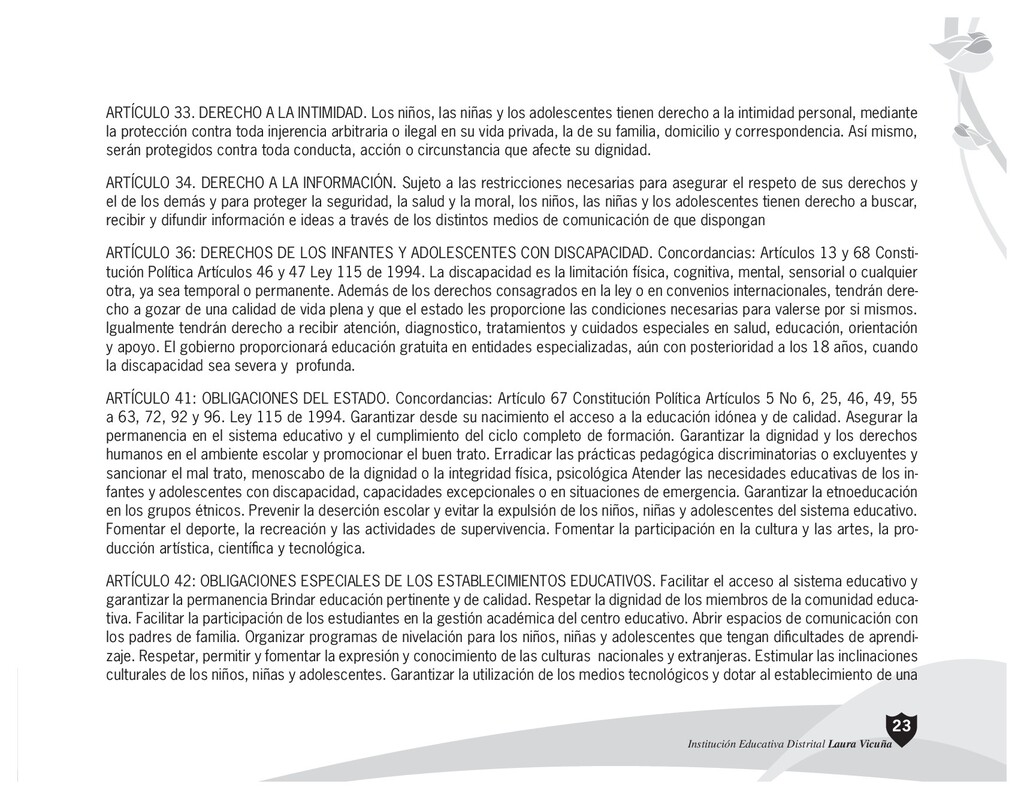 ARTÍCULO 33. DERECHO A LA INTIMIDAD. Los niños, las niñas y los adolescentes tienen derecho a la intimidad personal, mediante la protección contra toda injerencia arbitraria o ilegal en su vida privada, la de su familia, domicilio y correspondencia. Así mismo, serán protegidos contra toda conducta, acción o circunstancia que afecte su dignidad.

ARTÍCULO 34. DERECHO A LA INFORMACIÓN. Sujeto a las restricciones necesarias para asegurar el respeto de sus derechos y el de los demás y para proteger la seguridad, la salud y la moral, los niños, las niñas y los adolescentes tienen derecho a buscar, recibir y difundir información e ideas a través de los distintos medios de comunicación de que dispongan

ARTÍCULO 36: DERECHOS DE LOS INFANTES Y ADOLESCENTES CON DISCAPACIDAD. Concordancias: Artículos 13 y 68 Constitución Política Artículos 46 y 47 Ley 115 de 1994. La discapacidad es la limitación física, cognitiva, mental, sensorial o cualquier otra, ya sea temporal o permanente. Además de los derechos consagrados en la ley o en convenios internacionales, tendrán derecho a gozar de una calidad de vida plena y que el estado les proporcione las condiciones necesarias para valerse por si mismos. Igualmente tendrán derecho a recibir atención, diagnostico, tratamientos y cuidados especiales en salud, educación, orientación y apoyo. El gobierno proporcionará educación gratuita en entidades especializadas, aún con posterioridad a los 18 años, cuando la discapacidad sea severa y profunda.

ARTÍCULO 41: OBLIGACIONES DEL ESTADO. Concordancias: Artículo 67 Constitución Política Artículos 5 No 6, 25, 46, 49, 55 a 63, 72, 92 y 96. Ley 115 de 1994. Garantizar desde su nacimiento el acceso a la educación idónea y de calidad. Asegurar la permanencia en el sistema educativo y el cumplimiento del ciclo completo de formación. Garantizar la dignidad y los derechos humanos en el ambiente escolar y promocionar el buen trato. Erradicar las prácticas pedagógica discriminatorias o excluyentes y sancionar el mal trato, menoscabo de la dignidad o la integridad física, psicológica Atender las necesidades educativas de los infantes y adolescentes con discapacidad, capacidades excepcionales o en situaciones de emergencia. Garantizar la etnoeducación en los grupos étnicos. Prevenir la deserción escolar y evitar la expulsión de los niños, niñas y adolescentes del sistema educativo. Fomentar el deporte, la recreación y las actividades de supervivencia. Fomentar la participación en la cultura y las artes, la producción artística, científica y tecnológica.

ARTÍCULO 42: OBLIGACIONES ESPECIALES DE LOS ESTABLECIMIENTOS EDUCATIVOS. Facilitar el acceso al sistema educativo y garantizar la permanencia Brindar educación pertinente y de calidad. Respetar la dignidad de los miembros de la comunidad educativa. Facilitar la participación de los estudiantes en la gestión académica del centro educativo. Abrir espacios de comunicación con los padres de familia. Organizar programas de nivelación para los niños, niñas y adolescentes que tengan dificultades de aprendizaje. Respetar, permitir y fomentar la expresión y conocimiento de las culturas nacionales y extranjeras. Estimular las inclinaciones culturales de los niños, niñas y adolescentes. Garantizar la utilización de los medios tecnológicos y dotar al establecimiento de una

23
Institución Educativa Distrital Laura Vicuña